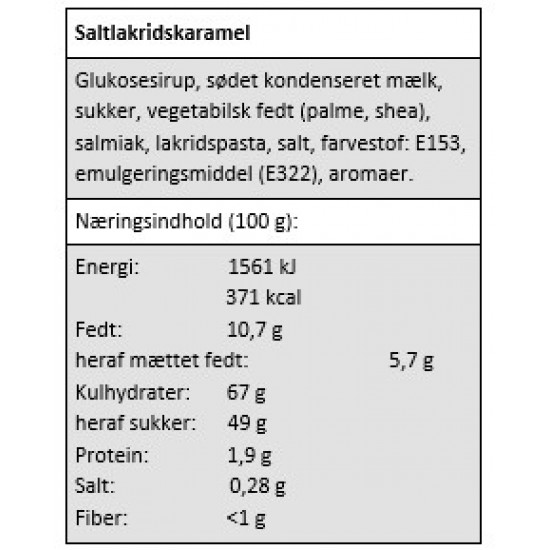 Saltlakridskaramel

Glukosesirup, sødet kondenseret mælk, sukker, vegetabilsk fedt (palme, shea), salmiak, lakridspasta, salt, farvestof: E153, emulgeringsmiddel (E322), aromaer.

Næringsindhold (100 g):

Energi: 1561 kJ
371 kcal
Fedt: 10,7 g
heraf mættet fedt: 5,7 g
Kulhydrater: 67 g
heraf sukker: 49 g
Protein: 1,9 g
Salt: 0,28 g
Fiber: <1 g